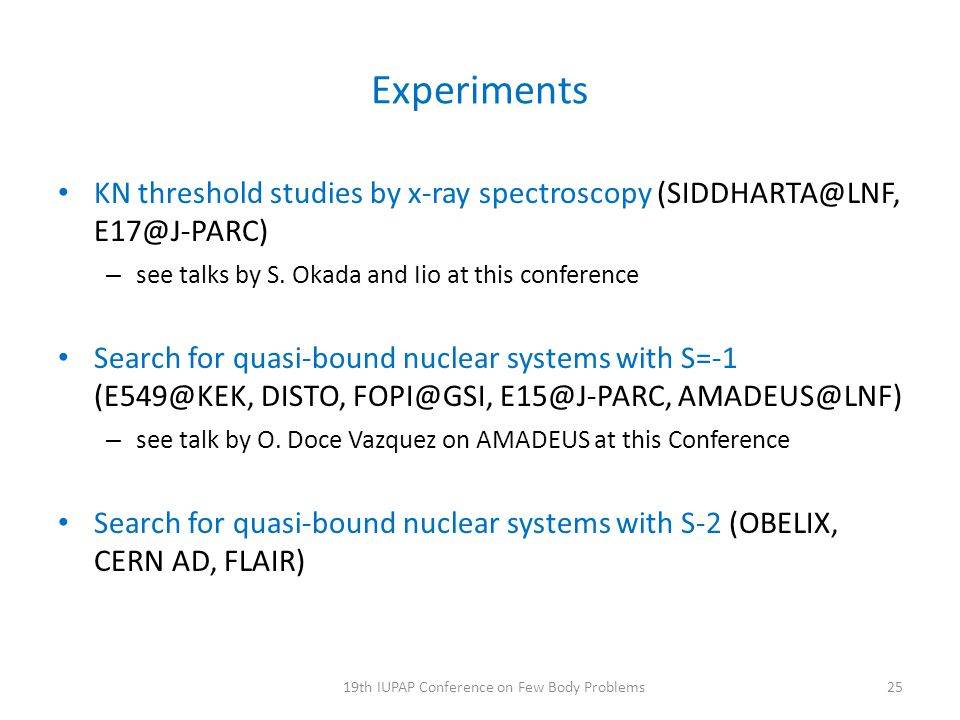 Experiments

• KN threshold studies by x-ray spectroscopy (SIDDHARTA@LNF, E17@J-PARC)
– see talks by S. Okada and Iio at this conference

• Search for quasi-bound nuclear systems with S=-1 (E549@KEK, DISTO, FOPI@GSI, E15@J-PARC, AMADEUS@LNF)
– see talk by O. Doce Vazquez on AMADEUS at this Conference

• Search for quasi-bound nuclear systems with S-2 (OBELIX, CERN AD, FLAIR)

19th IUPAP Conference on Few Body Problems

25